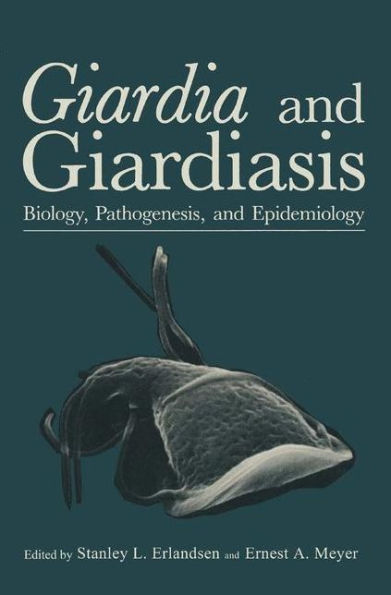 Giardia and Giardiasis

Biology, Pathogenesis, and Epidemiology

Edited by Stanley L. Erlandsen and Ernest A. Meyer